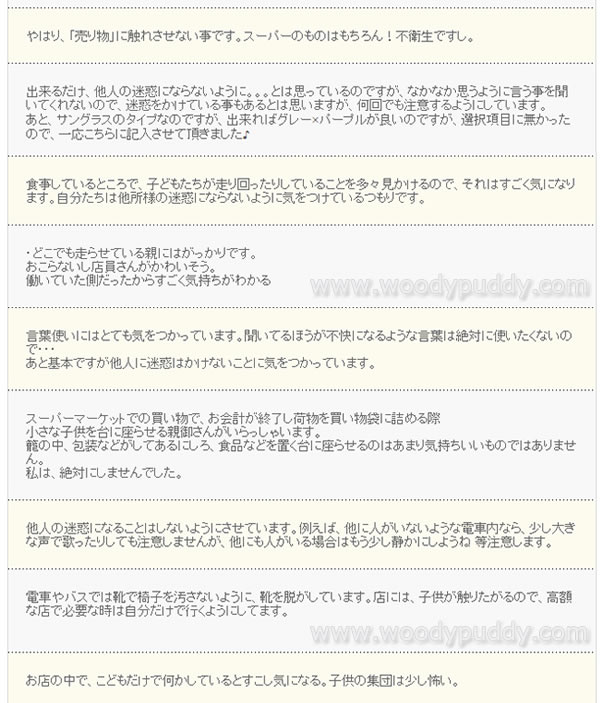 やはり、「売り物」に触れさせない事です。スーパーのものはもちろん！不衛生ですし。

出来るだけ、他人の迷惑にならないように。。。とは思っているのですが、なかなか思うように言う事を聞いてくれないので、迷惑をかけている事もあるとは思いますが、何回でも注意するようにしています。
あと、サングラスのタイプなのですが、出来ればグレー×パープルが良いのですが、選択項目に無かったので、一応こちらに記入させて頂きました♪

食事しているところで、子どもたちが走り回ったりしていることを多々見かけるので、それはすごく気になります。自分たちは他所様の迷惑にならないように気をつけているつもりです。

・どこでも走らせている親にはがっかりです。
おこらないし店員さんがかわいそう。
働いていた側だったからすごく気持ちがわかる

www.woodypuddy.com

言葉使いにはとても気をつかっています。聞いてるほうが不快になるような言葉は絶対に使いたくないので・・・
あと基本ですが他人に迷惑はかけないことに気をつかっています。

スーパーマーケットでの買い物で、お会計が終了し荷物を買い物袋に詰める際
小さな子供を台に座らせる親御さんがいらっしゃいます。
籠の中、包装などがしてあるにしろ、食品などを置く台に座らせるのはあまり気持ちいいものではありません。
私は、絶対にしませんでした。

他人の迷惑になることはしないようにさせています。例えば、他に人がいないような電車内なら、少し大きな声で歌ったりしても注意しませんが、他にも人がいる場合はもう少し静かにしようね 等注意します。

電車やバスでは靴で椅子を汚さないように、靴を脱がしています。店には、子供が触りたがるので、高額な店で必要な時は自分だけで行くようにしてます。

www.woodypuddy.com

お店の中で、こどもだけで何かしているとすこし気になる。子供の集団は少し怖い。